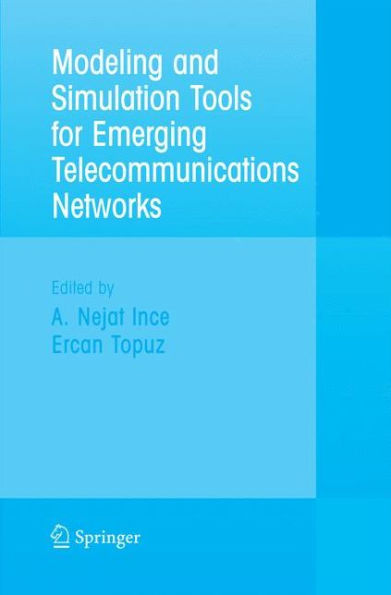 Modeling and Simulation Tools for Emerging Telecommunications Networks

Edited by

A. Nejat Ince
Ercan Topuz

Springer